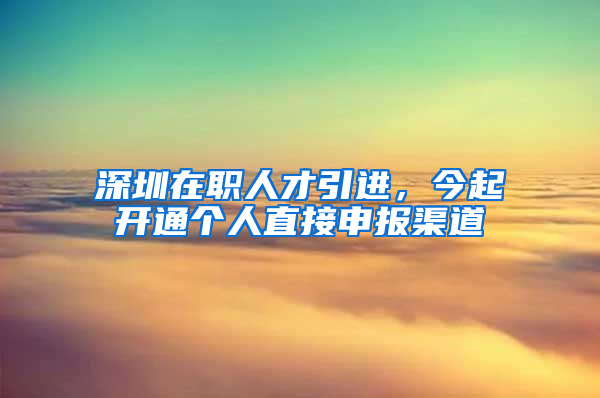 深圳在职人才引进，今起开通个人直接申报渠道